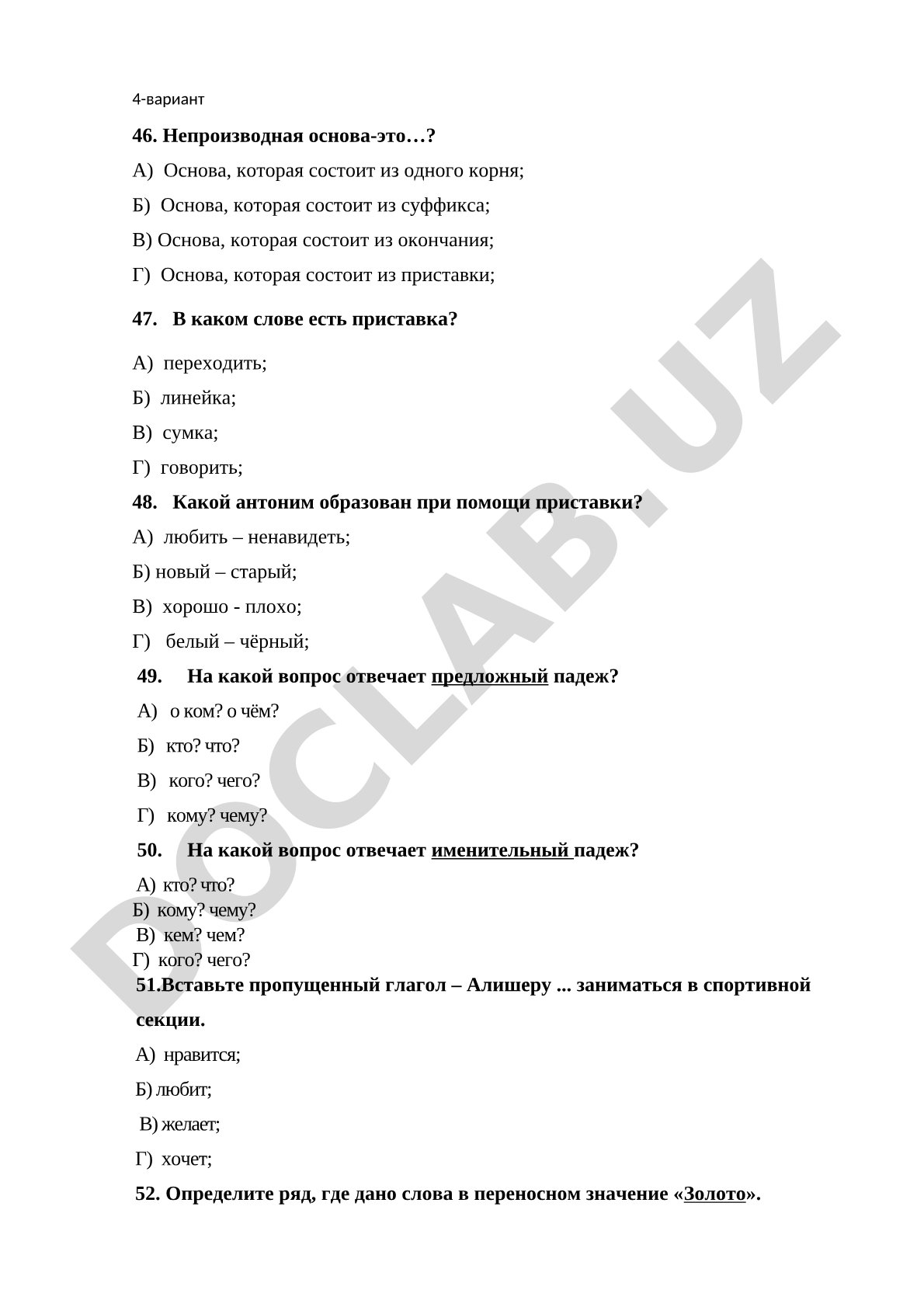 4-вариант

46. Непроизводная основа-это…?

А) Основа, которая состоит из одного корня;

Б) Основа, которая состоит из суффикса;

В) Основа, которая состоит из окончания;

Г) Основа, которая состоит из приставки;

47. В каком слове есть приставка?

А) переходить;

Б) линейка;

В) сумка;

Г) говорить;

48. Какой антоним образован при помощи приставки?

А) любить – ненавидеть;

Б) новый – старый;

В) хорошо - плохо;

Г) белый – чёрный;

49. На какой вопрос отвечает предложный падеж?

А) о ком? о чём?

Б) кто? что?

В) кого? чего?

Г) кому? чему?

50. На какой вопрос отвечает именительный падеж?

А) кто? что?
Б) кому? чему?
В) кем? чем?
Г) кого? чего?

51.Вставьте пропущенный глагол – Алишеру ... заниматься в спортивной секции.

А) нравится;

Б) любит;

В) желает;

Г) хочет;

52. Определите ряд, где дано слова в переносном значение «Золото».

DOCLAB.UZ